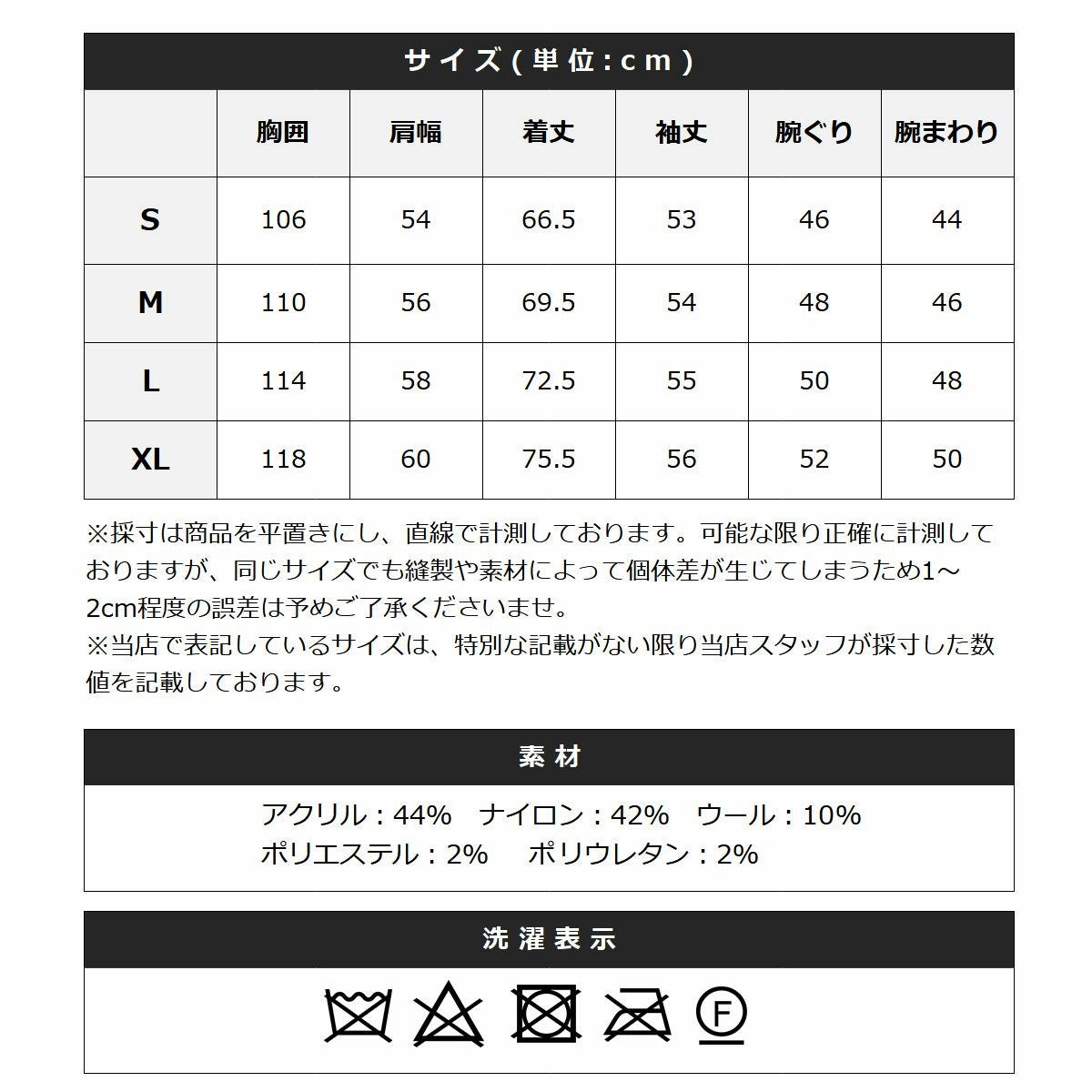 サイズ(単位:cm)

|  | 胸囲 | 肩幅 | 着丈 | 袖丈 | 腕ぐり | 腕まわり |
|---|---|---|---|---|---|---|
| S | 106 | 54 | 66.5 | 53 | 46 | 44 |
| M | 110 | 56 | 69.5 | 54 | 48 | 46 |
| L | 114 | 58 | 72.5 | 55 | 50 | 48 |
| XL | 118 | 60 | 75.5 | 56 | 52 | 50 |

※採寸は商品を平置きにし、直線で計測しております。可能な限り正確に計測しておりますが、同じサイズでも縫製や素材によって個体差が生じてしまうため1～2cm程度の誤差は予めご了承くださいませ。
※当店で表記しているサイズは、特別な記載がない限り当店スタッフが採寸した数値を記載しております。

素材

アクリル：44%　ナイロン：42%　ウール：10%
ポリエステル：2%　ポリウレタン：2%

洗濯表示

F